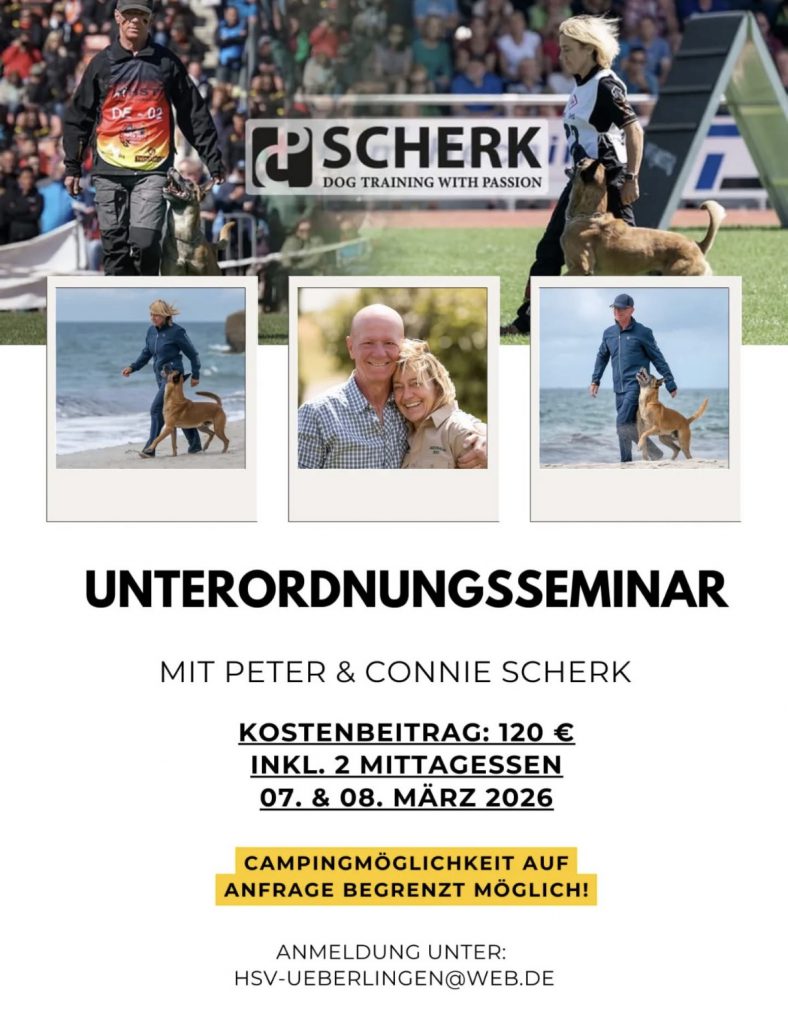 SCHERK
DOG TRAINING WITH PASSION

UNTERORDNUNGSSEMINAR

MIT PETER & CONNIE SCHERK

KOSTENBEITRAG: 120 €
INKL. 2 MITTAGESSEN
07. & 08. MÄRZ 2026

CAMPINGMÖGLICHKEIT AUF
ANFRAGE BEGRENZT MÖGLICH!

ANMELDUNG UNTER:
HSV-UEBERLINGEN@WEB.DE